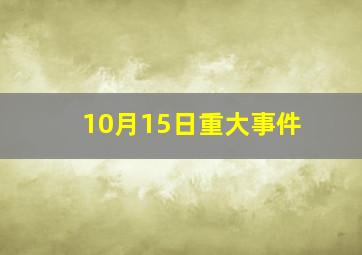 10月15日重大事件